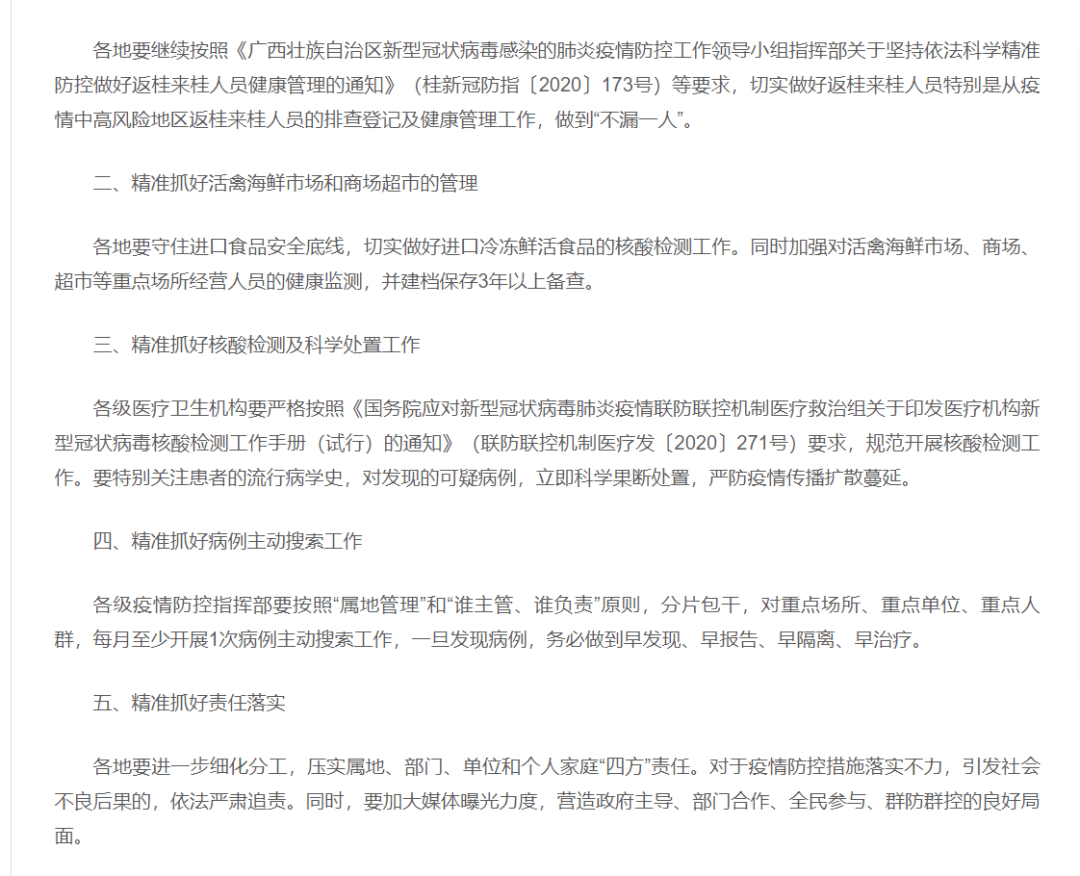 各地要继续按照《广西壮族自治区新型冠状病毒感染的肺炎疫情防控工作领导小组指挥部关于坚持依法科学精准防控做好返桂来桂人员健康管理的通知》（桂新冠防指〔2020〕173号）等要求，切实做好返桂来桂人员特别是从疫情中高风险地区返桂来桂人员的排查登记及健康管理工作，做到“不漏一人”。

二、精准抓好活禽海鲜市场和商场超市的管理

各地要守住进口食品安全底线，切实做好进口冷冻鲜活食品的核酸检测工作。同时加强对活禽海鲜市场、商场、超市等重点场所经营人员的健康监测，并建档保存3年以上备查。

三、精准抓好核酸检测及科学处置工作

各级医疗卫生机构要严格按照《国务院应对新型冠状病毒肺炎疫情联防联控机制医疗救治组关于印发医疗机构新型冠状病毒核酸检测工作手册（试行）的通知》（联防联控机制医疗发〔2020〕271号）要求，规范开展核酸检测工作。要特别关注患者的流行病学史，对发现的可疑病例，立即科学果断处置，严防疫情传播扩散蔓延。

四、精准抓好病例主动搜索工作

各级疫情防控指挥部要按照“属地管理”和“谁主管、谁负责”原则，分片包干，对重点场所、重点单位、重点人群，每月至少开展1次病例主动搜索工作，一旦发现病例，务必做到早发现、早报告、早隔离、早治疗。

五、精准抓好责任落实

各地要进一步细化分工，压实属地、部门、单位和个人家庭“四方”责任。对于疫情防控措施落实不力，引发社会不良后果的，依法严肃追责。同时，要加大媒体曝光力度，营造政府主导、部门合作、全民参与、群防群控的良好局面。